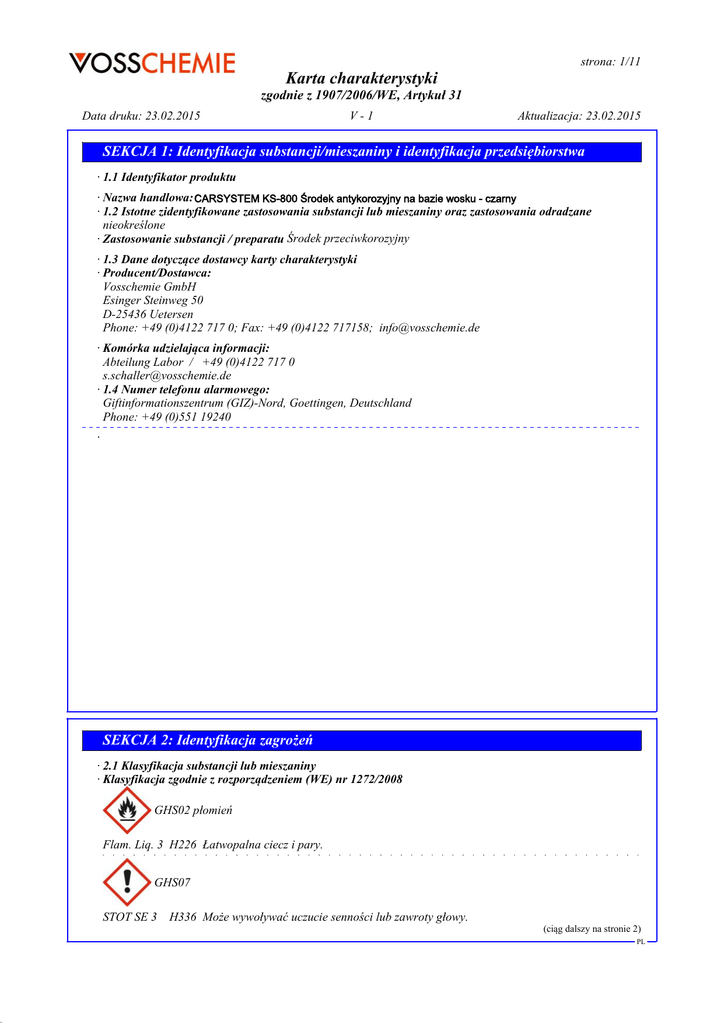 VOSSCHEMIE

strona: 1/11

Karta charakterystyki
zgodnie z 1907/2006/WE, Artykuł 31

Data druku: 23.02.2015 V - 1 Aktualizacja: 23.02.2015

SEKCJA 1: Identyfikacja substancji/mieszaniny i identyfikacja przedsiębiorstwa

· 1.1 Identyfikator produktu

· Nazwa handlowa: CARSYSTEM KS-800 Środek antykorozyjny na bazie wosku - czarny
· 1.2 Istotne zidentyfikowane zastosowania substancji lub mieszaniny oraz zastosowania odradzane
nieokreślone
· Zastosowanie substancji / preparatu Środek przeciwkorozyjny

· 1.3 Dane dotyczące dostawcy karty charakterystyki
· Producent/Dostawca:
Vosschemie GmbH
Esinger Steinweg 50
D-25436 Uetersen
Phone: +49 (0)4122 717 0; Fax: +49 (0)4122 717158; info@vosschemie.de

· Komórka udzielająca informacji:
Abteilung Labor / +49 (0)4122 717 0
s.schaller@vosschemie.de
· 1.4 Numer telefonu alarmowego:
Giftinformationszentrum (GIZ)-Nord, Goettingen, Deutschland
Phone: +49 (0)551 19240

·

SEKCJA 2: Identyfikacja zagrożeń

· 2.1 Klasyfikacja substancji lub mieszaniny
· Klasyfikacja zgodnie z rozporządzeniem (WE) nr 1272/2008

GHS02 płomień

Flam. Liq. 3 H226 Łatwopalna ciecz i pary.

GHS07

STOT SE 3 H336 Może wywoływać uczucie senności lub zawroty głowy.

(ciąg dalszy na stronie 2)
PL